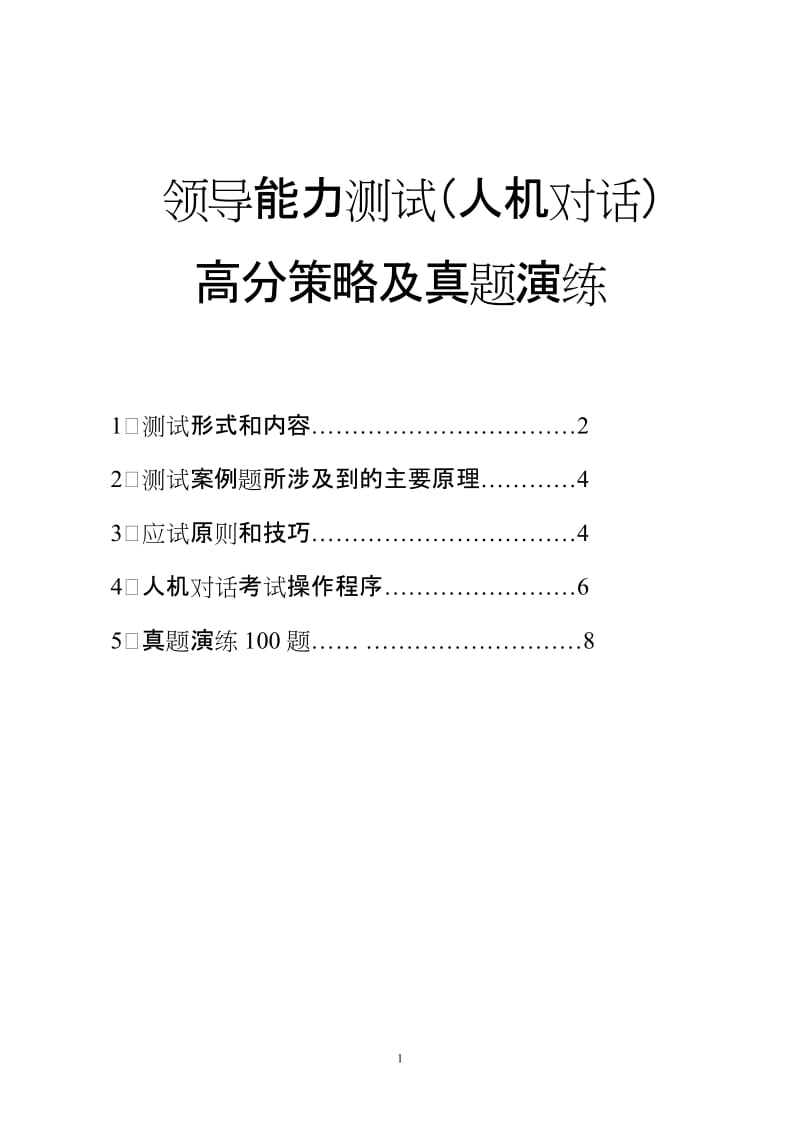 领导能力测试(人机对话)

高分策略及真题演练

1□测试形式和内容……………………………2

2□测试案例题所涉及到的主要原理…………4

3□应试原则和技巧……………………………4

4□人机对话考试操作程序……………………6

5□真题演练 100 题…… ………………………8

1